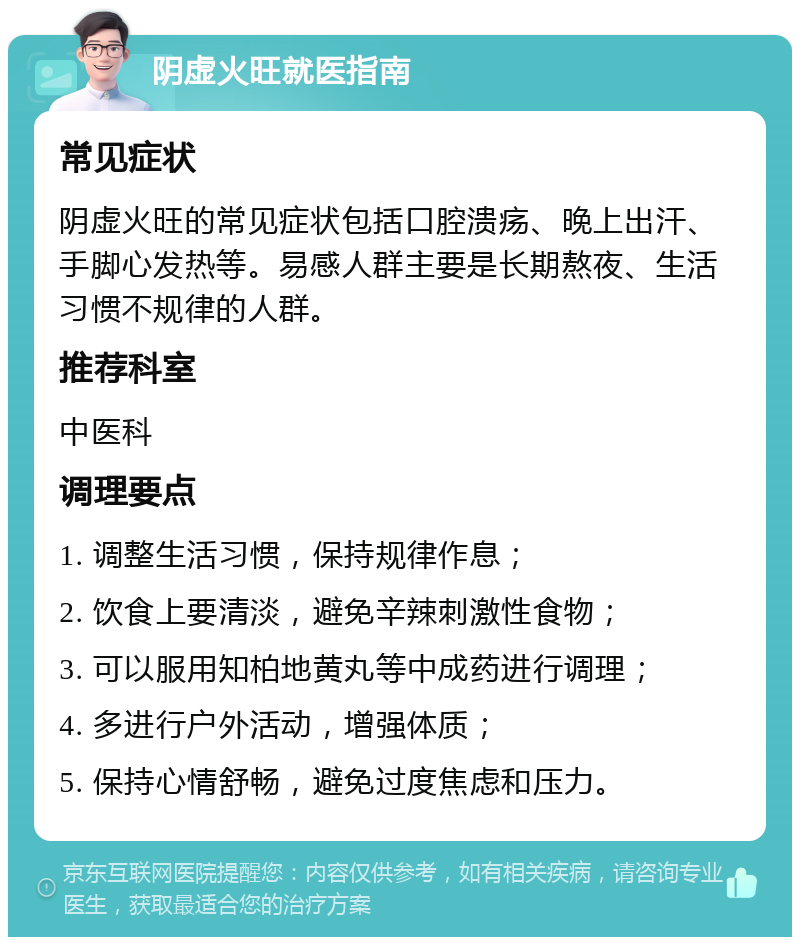 阴虚火旺就医指南

常见症状

阴虚火旺的常见症状包括口腔溃疡、晚上出汗、手脚心发热等。易感人群主要是长期熬夜、生活习惯不规律的人群。

推荐科室

中医科

调理要点

1. 调整生活习惯，保持规律作息；

2. 饮食上要清淡，避免辛辣刺激性食物；

3. 可以服用知柏地黄丸等中成药进行调理；

4. 多进行户外活动，增强体质；

5. 保持心情舒畅，避免过度焦虑和压力。

京东互联网医院提醒您：内容仅供参考，如有相关疾病，请咨询专业医生，获取最适合您的治疗方案